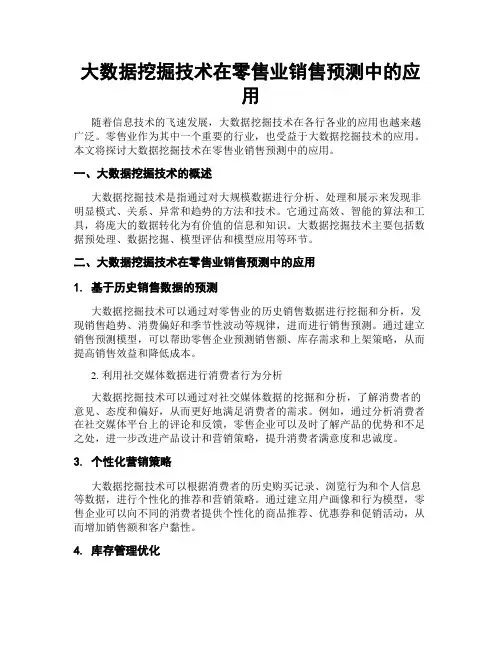 大数据挖掘技术在零售业销售预测中的应用

随着信息技术的飞速发展，大数据挖掘技术在各行各业的应用也越来越广泛。零售业作为其中一个重要的行业，也受益于大数据挖掘技术的应用。本文将探讨大数据挖掘技术在零售业销售预测中的应用。

一、大数据挖掘技术的概述

大数据挖掘技术是指通过对大规模数据进行分析、处理和展示来发现非明显模式、关系、异常和趋势的方法和技术。它通过高效、智能的算法和工具，将庞大的数据转化为有价值的信息和知识。大数据挖掘技术主要包括数据预处理、数据挖掘、模型评估和模型应用等环节。

二、大数据挖掘技术在零售业销售预测中的应用

1. 基于历史销售数据的预测

大数据挖掘技术可以通过对零售业的历史销售数据进行挖掘和分析，发现销售趋势、消费偏好和季节性波动等规律，进而进行销售预测。通过建立销售预测模型，可以帮助零售企业预测销售额、库存需求和上架策略，从而提高销售效益和降低成本。

2. 利用社交媒体数据进行消费者行为分析

大数据挖掘技术可以通过对社交媒体数据的挖掘和分析，了解消费者的意见、态度和偏好，从而更好地满足消费者的需求。例如，通过分析消费者在社交媒体平台上的评论和反馈，零售企业可以及时了解产品的优势和不足之处，进一步改进产品设计和营销策略，提升消费者满意度和忠诚度。

3. 个性化营销策略

大数据挖掘技术可以根据消费者的历史购买记录、浏览行为和个人信息等数据，进行个性化的推荐和营销策略。通过建立用户画像和行为模型，零售企业可以向不同的消费者提供个性化的商品推荐、优惠券和促销活动，从而增加销售额和客户黏性。

4. 库存管理优化